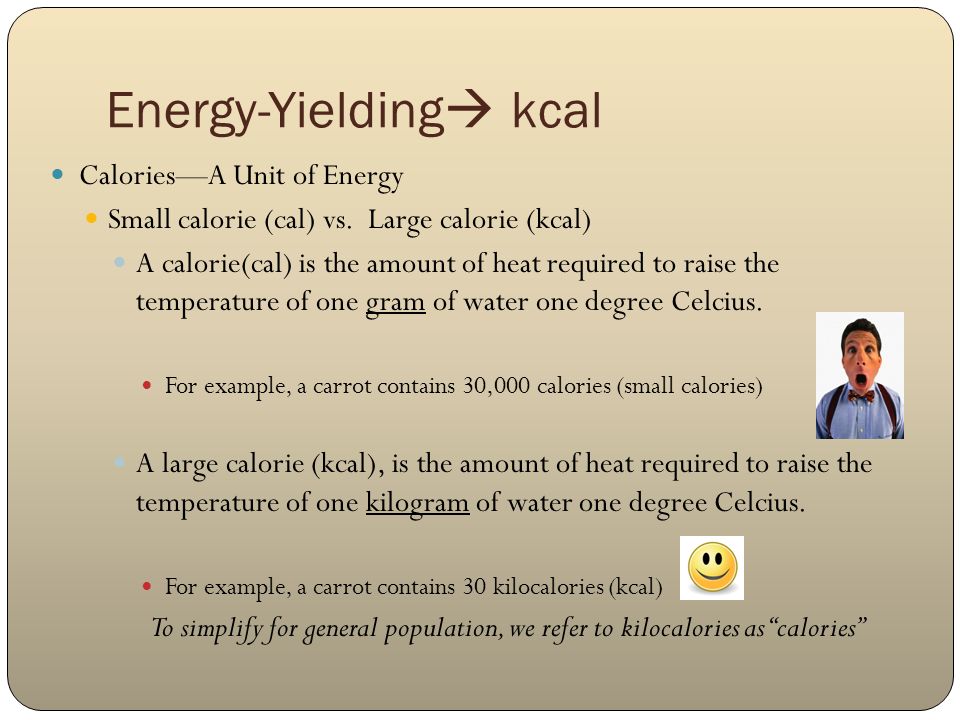 Energy-Yielding→ kcal

Calories—A Unit of Energy

Small calorie (cal) vs. Large calorie (kcal)

A calorie(cal) is the amount of heat required to raise the temperature of one gram of water one degree Celcius.

For example, a carrot contains 30,000 calories (small calories)

A large calorie (kcal), is the amount of heat required to raise the temperature of one kilogram of water one degree Celcius.

For example, a carrot contains 30 kilocalories (kcal)

To simplify for general population, we refer to kilocalories as "calories"